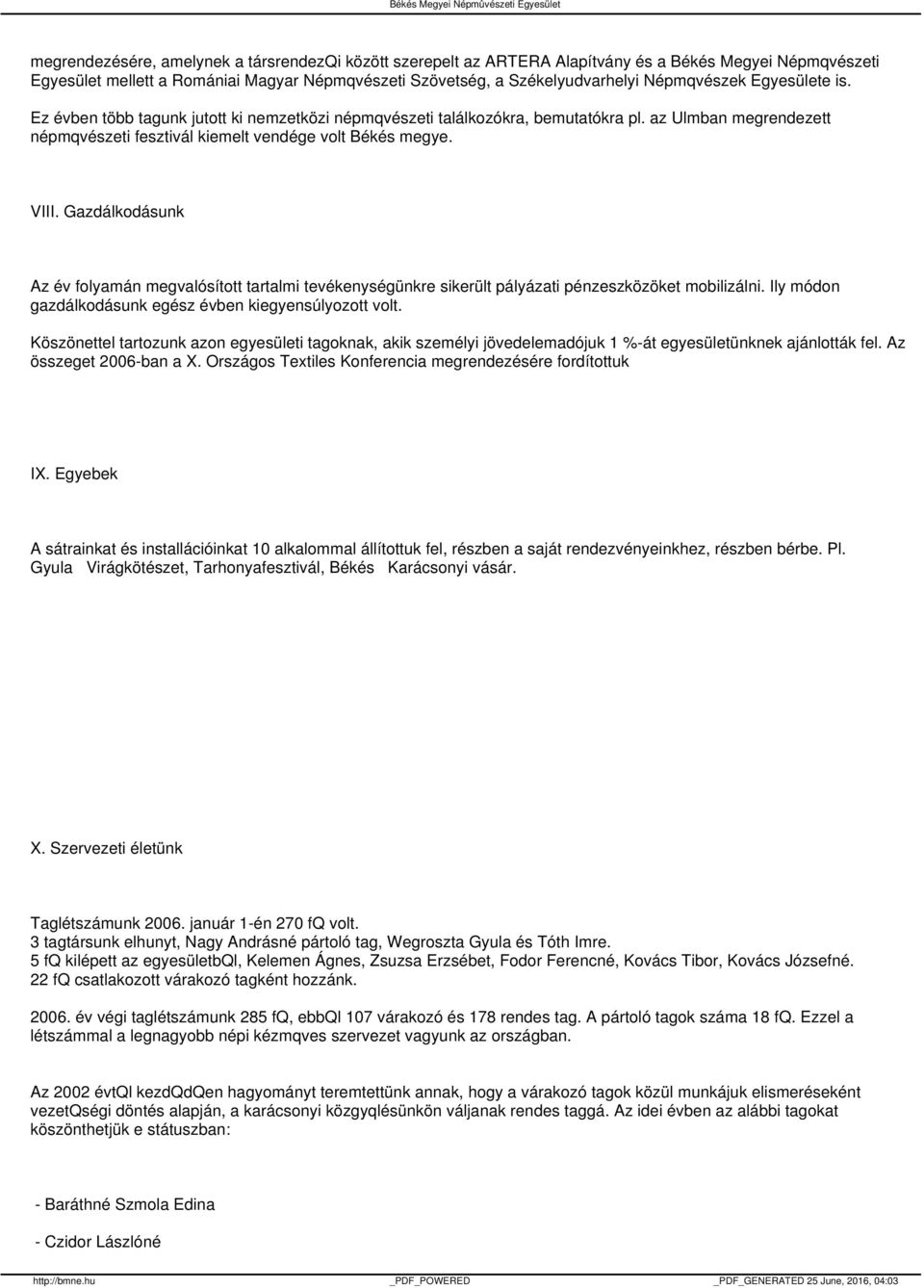 Békés Megyei Népmûvészeti Egyesület

megrendezésére, amelynek a társrendezQi között szerepelt az ARTERA Alapítvány és a Békés Megyei Népmqvészeti Egyesület mellett a Romániai Magyar Népmqvészeti Szövetség, a Székelyudvarhelyi Népmqvészek Egyesülete is.

Ez évben több tagunk jutott ki nemzetközi népmqvészeti találkozókra, bemutatókra pl. az Ulmban megrendezett népmqvészeti fesztivál kiemelt vendége volt Békés megye.

VIII. Gazdálkodásunk

Az év folyamán megvalósított tartalmi tevékenységünkre sikerült pályázati pénzeszközöket mobilizálni. Ily módon gazdálkodásunk egész évben kiegyensúlyozott volt.

Köszönettel tartozunk azon egyesületi tagoknak, akik személyi jövedelemadójuk 1 %-át egyesületünknek ajánlották fel. Az összeget 2006-ban a X. Országos Textiles Konferencia megrendezésére fordítottuk

IX. Egyebek

A sátrainkat és installációinkat 10 alkalommal állítottuk fel, részben a saját rendezvényeinkhez, részben bérbe. Pl. Gyula Virágkötészet, Tarhonyafesztivál, Békés Karácsonyi vásár.

X. Szervezeti életünk

Taglétszámunk 2006. január 1-én 270 fQ volt.
3 tagtársunk elhunyt, Nagy Andrásné pártoló tag, Wegroszta Gyula és Tóth Imre.
5 fQ kilépett az egyesületbQl, Kelemen Ágnes, Zsuzsa Erzsébet, Fodor Ferencné, Kovács Tibor, Kovács Józsefné.
22 fQ csatlakozott várakozó tagként hozzánk.

2006. év végi taglétszámunk 285 fQ, ebbQl 107 várakozó és 178 rendes tag. A pártoló tagok száma 18 fQ. Ezzel a létszámmal a legnagyobb népi kézmqves szervezet vagyunk az országban.

Az 2002 évtQl kezdQdQen hagyományt teremtettünk annak, hogy a várakozó tagok közül munkájuk elismeréseként vezetQségi döntés alapján, a karácsonyi közgyqlésünkön váljanak rendes taggá. Az idei évben az alábbi tagokat köszönthetjük e státuszban:

- Baráthné Szmola Edina

- Czidor Lászlóné

http://bmne.hu _PDF_POWERED _PDF_GENERATED 25 June, 2016, 04:03